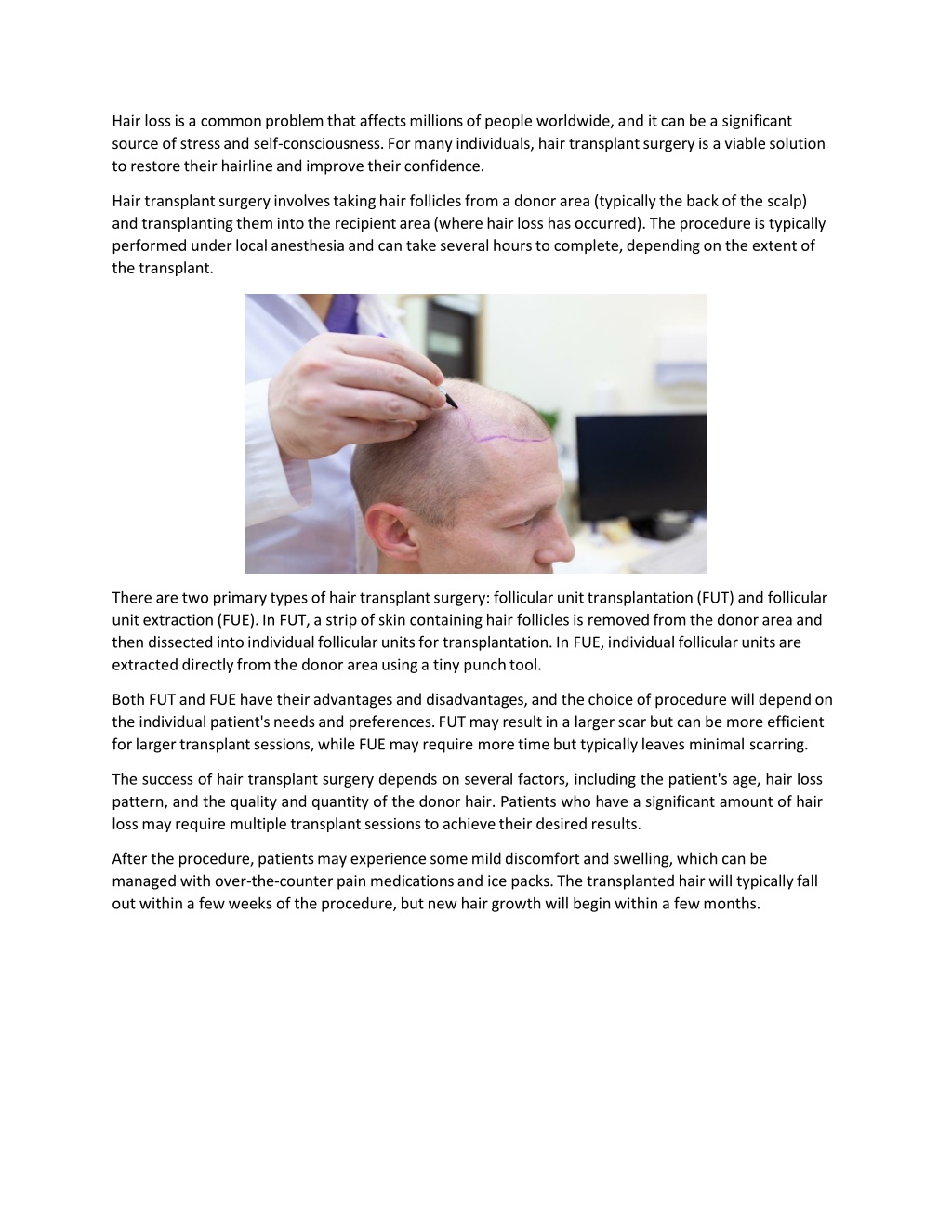 Hair loss is a common problem that affects millions of people worldwide, and it can be a significant source of stress and self-consciousness. For many individuals, hair transplant surgery is a viable solution to restore their hairline and improve their confidence.

Hair transplant surgery involves taking hair follicles from a donor area (typically the back of the scalp) and transplanting them into the recipient area (where hair loss has occurred). The procedure is typically performed under local anesthesia and can take several hours to complete, depending on the extent of the transplant.

There are two primary types of hair transplant surgery: follicular unit transplantation (FUT) and follicular unit extraction (FUE). In FUT, a strip of skin containing hair follicles is removed from the donor area and then dissected into individual follicular units for transplantation. In FUE, individual follicular units are extracted directly from the donor area using a tiny punch tool.

Both FUT and FUE have their advantages and disadvantages, and the choice of procedure will depend on the individual patient's needs and preferences. FUT may result in a larger scar but can be more efficient for larger transplant sessions, while FUE may require more time but typically leaves minimal scarring.

The success of hair transplant surgery depends on several factors, including the patient's age, hair loss pattern, and the quality and quantity of the donor hair. Patients who have a significant amount of hair loss may require multiple transplant sessions to achieve their desired results.

After the procedure, patients may experience some mild discomfort and swelling, which can be managed with over-the-counter pain medications and ice packs. The transplanted hair will typically fall out within a few weeks of the procedure, but new hair growth will begin within a few months.